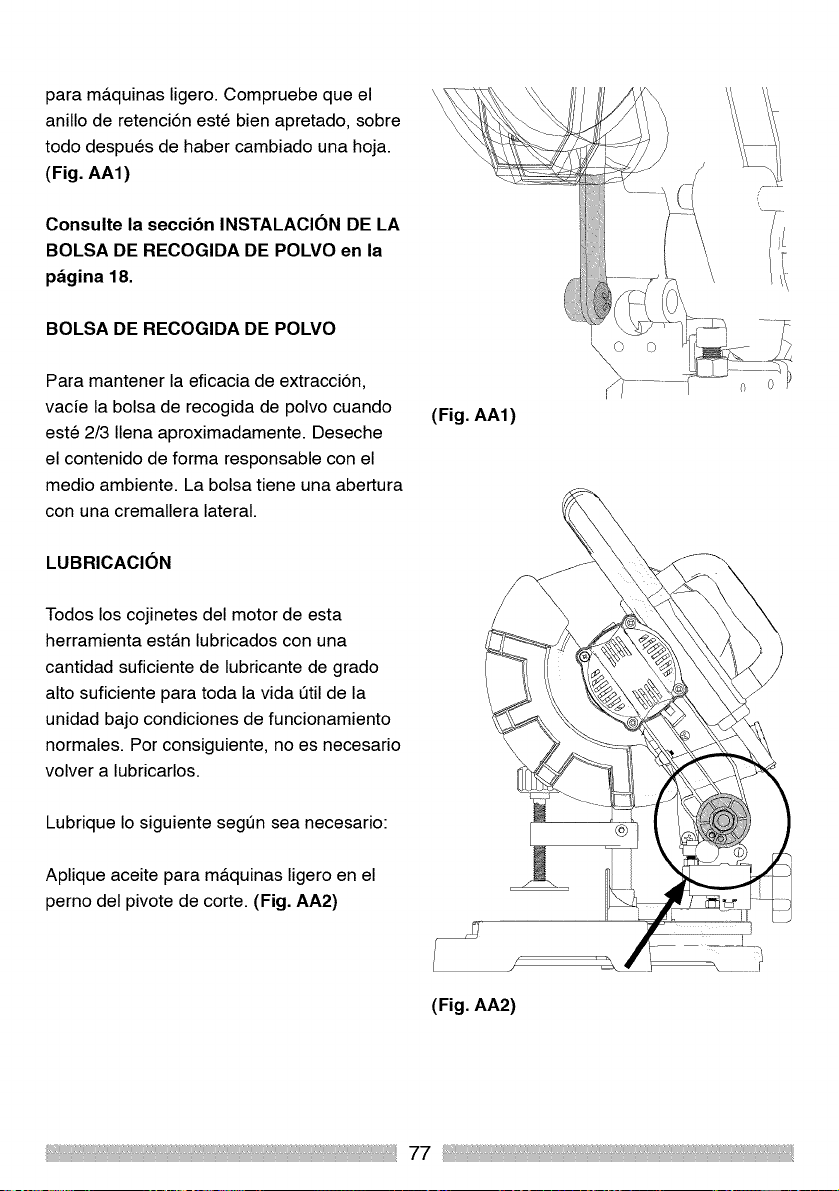 para máquinas ligero. Compruebe que el anillo de retención esté bien apretado, sobre todo después de haber cambiado una hoja. (Fig. AA1)

Consulte la sección INSTALACIÓN DE LA BOLSA DE RECOGIDA DE POLVO en la página 18.

BOLSA DE RECOGIDA DE POLVO

Para mantener la eficacia de extracción, vacíe la bolsa de recogida de polvo cuando esté 2/3 llena aproximadamente. Deseche el contenido de forma responsable con el medio ambiente. La bolsa tiene una abertura con una cremallera lateral.

LUBRICACIÓN

Todos los cojinetes del motor de esta herramienta están lubricados con una cantidad suficiente de lubricante de grado alto suficiente para toda la vida útil de la unidad bajo condiciones de funcionamiento normales. Por consiguiente, no es necesario volver a lubricarlos.

Lubrique lo siguiente según sea necesario:

Aplique aceite para máquinas ligero en el perno del pivote de corte. (Fig. AA2)

(Fig. AA1)

(Fig. AA2)

77